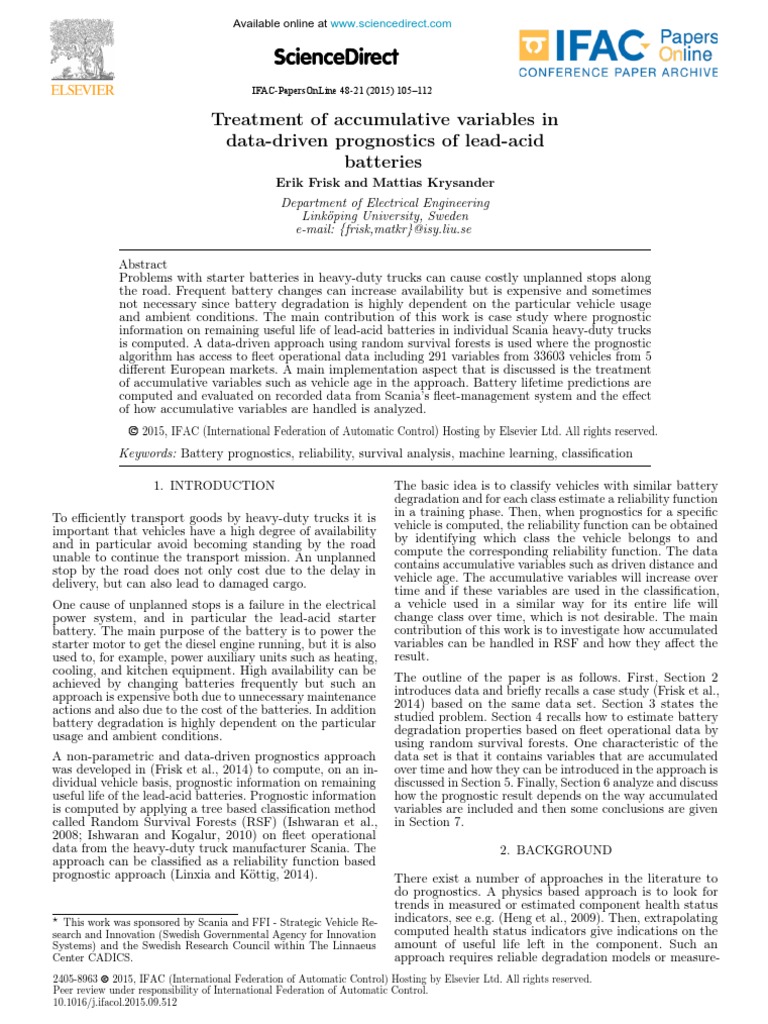 ELSEVIER

Available online at www.sciencedirect.com

ScienceDirect

IFAC Papers Online
CONFERENCE PAPER ARCHIVE

IFAC-PapersOnLine 48-21 (2015) 105–112

Treatment of accumulative variables in data-driven prognostics of lead-acid batteries

Erik Frisk and Mattias Krysander

Department of Electrical Engineering
Linköping University, Sweden
e-mail: {frisk,matkr}@isy.liu.se

Abstract
Problems with starter batteries in heavy-duty trucks can cause costly unplanned stops along the road. Frequent battery changes can increase availability but is expensive and sometimes not necessary since battery degradation is highly dependent on the particular vehicle usage and ambient conditions. The main contribution of this work is case study where prognostic information on remaining useful life of lead-acid batteries in individual Scania heavy-duty trucks is computed. A data-driven approach using random survival forests is used where the prognostic algorithm has access to fleet operational data including 291 variables from 33603 vehicles from 5 different European markets. A main implementation aspect that is discussed is the treatment of accumulative variables such as vehicle age in the approach. Battery lifetime predictions are computed and evaluated on recorded data from Scania's fleet-management system and the effect of how accumulative variables are handled is analyzed.

© 2015, IFAC (International Federation of Automatic Control) Hosting by Elsevier Ltd. All rights reserved.

Keywords: Battery prognostics, reliability, survival analysis, machine learning, classification

1. INTRODUCTION

To efficiently transport goods by heavy-duty trucks it is important that vehicles have a high degree of availability and in particular avoid becoming standing by the road unable to continue the transport mission. An unplanned stop by the road does not only cost due to the delay in delivery, but can also lead to damaged cargo.

One cause of unplanned stops is a failure in the electrical power system, and in particular the lead-acid starter battery. The main purpose of the battery is to power the starter motor to get the diesel engine running, but it is also used to, for example, power auxiliary units such as heating, cooling, and kitchen equipment. High availability can be achieved by changing batteries frequently but such an approach is expensive both due to unnecessary maintenance actions and also due to the cost of the batteries. In addition battery degradation is highly dependent on the particular usage and ambient conditions.

A non-parametric and data-driven prognostics approach was developed in (Frisk et al., 2014) to compute, on an individual vehicle basis, prognostic information on remaining useful life of the lead-acid batteries. Prognostic information is computed by applying a tree based classification method called Random Survival Forests (RSF) (Ishwaran et al., 2008; Ishwaran and Kogalur, 2010) on fleet operational data from the heavy-duty truck manufacturer Scania. The approach can be classified as a reliability function based prognostic approach (Linxia and Köttig, 2014).

* This work was sponsored by Scania and FFI - Strategic Vehicle Research and Innovation (Swedish Governmental Agency for Innovation Systems) and the Swedish Research Council within The Linnaeus Center CADICS.

The basic idea is to classify vehicles with similar battery degradation and for each class estimate a reliability function in a training phase. Then, when prognostics for a specific vehicle is computed, the reliability function can be obtained by identifying which class the vehicle belongs to and compute the corresponding reliability function. The data contains accumulative variables such as driven distance and vehicle age. The accumulative variables will increase over time and if these variables are used in the classification, a vehicle used in a similar way for its entire life will change class over time, which is not desirable. The main contribution of this work is to investigate how accumulated variables can be handled in RSF and how they affect the result.

The outline of the paper is as follows. First, Section 2 introduces data and briefly recalls a case study (Frisk et al., 2014) based on the same data set. Section 3 states the studied problem. Section 4 recalls how to estimate battery degradation properties based on fleet operational data by using random survival forests. One characteristic of the data set is that it contains variables that are accumulated over time and how they can be introduced in the approach is discussed in Section 5. Finally, Section 6 analyze and discuss how the prognostic result depends on the way accumulated variables are included and then some conclusions are given in Section 7.

2. BACKGROUND

There exist a number of approaches in the literature to do prognostics. A physics based approach is to look for trends in measured or estimated component health status indicators, see e.g. (Heng et al., 2009). Then, extrapolating computed health status indicators give indications on the amount of useful life left in the component. Such an approach requires reliable degradation models or measure-

2405-8963 © 2015, IFAC (International Federation of Automatic Control) Hosting by Elsevier Ltd. All rights reserved.
Peer review under responsibility of International Federation of Automatic Control.
10.1016/j.ifacol.2015.09.512